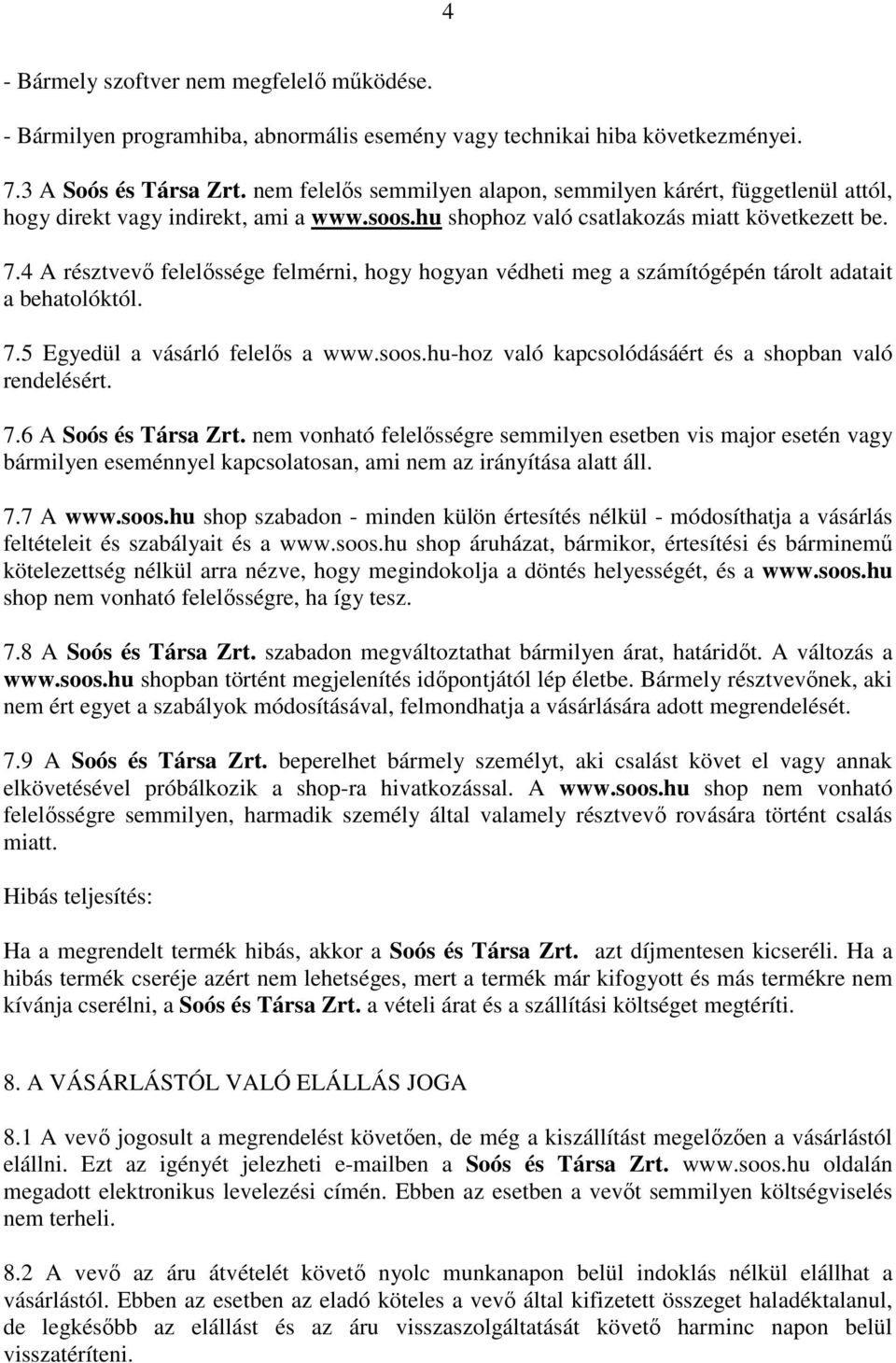 4

- Bármely szoftver nem megfelelő működése.

- Bármilyen programhiba, abnormális esemény vagy technikai hiba következményei.

7.3 A Soós és Társa Zrt. nem felelős semmilyen alapon, semmilyen kárért, függetlenül attól, hogy direkt vagy indirekt, ami a www.soos.hu shophoz való csatlakozás miatt következett be.

7.4 A résztvevő felelőssége felmérni, hogy hogyan védheti meg a számítógépén tárolt adatait a behatolóktól.

7.5 Egyedül a vásárló felelős a www.soos.hu-hoz való kapcsolódásáért és a shopban való rendelésért.

7.6 A Soós és Társa Zrt. nem vonható felelősségre semmilyen esetben vis major esetén vagy bármilyen eseménnyel kapcsolatosan, ami nem az irányítása alatt áll.

7.7 A www.soos.hu shop szabadon - minden külön értesítés nélkül - módosíthatja a vásárlás feltételeit és szabályait és a www.soos.hu shop áruházat, bármikor, értesítési és bárminemű kötelezettség nélkül arra nézve, hogy megindokolja a döntés helyességét, és a www.soos.hu shop nem vonható felelősségre, ha így tesz.

7.8 A Soós és Társa Zrt. szabadon megváltoztathat bármilyen árat, határidőt. A változás a www.soos.hu shopban történt megjelenítés időpontjától lép életbe. Bármely résztvevőnek, aki nem ért egyet a szabályok módosításával, felmondhatja a vásárlására adott megrendelését.

7.9 A Soós és Társa Zrt. beperelhet bármely személyt, aki csalást követ el vagy annak elkövetésével próbálkozik a shop-ra hivatkozással. A www.soos.hu shop nem vonható felelősségre semmilyen, harmadik személy által valamely résztvevő rovására történt csalás miatt.

Hibás teljesítés:

Ha a megrendelt termék hibás, akkor a Soós és Társa Zrt. azt díjmentesen kicseréli. Ha a hibás termék cseréje azért nem lehetséges, mert a termék már kifogyott és más termékre nem kívánja cserélni, a Soós és Társa Zrt. a vételi árat és a szállítási költséget megtéríti.

8. A VÁSÁRLÁSTÓL VALÓ ELÁLLÁS JOGA

8.1 A vevő jogosult a megrendelést követően, de még a kiszállítást megelőzően a vásárlástól elállni. Ezt az igényét jelezheti e-mailben a Soós és Társa Zrt. www.soos.hu oldalán megadott elektronikus levelezési címén. Ebben az esetben a vevőt semmilyen költségviselés nem terheli.

8.2 A vevő az áru átvételét követő nyolc munkanapon belül indoklás nélkül elállhat a vásárlástól. Ebben az esetben az eladó köteles a vevő által kifizetett összeget haladéktalanul, de legkésőbb az elállást és az áru visszaszolgáltatását követő harminc napon belül visszatéríteni.